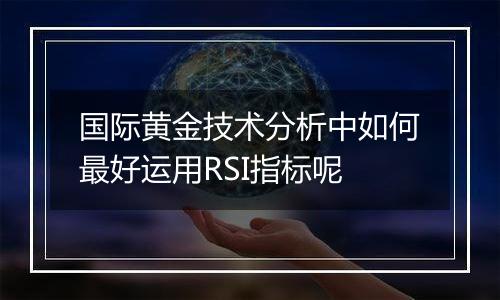 国际黄金技术分析中如何最好运用RSI指标呢